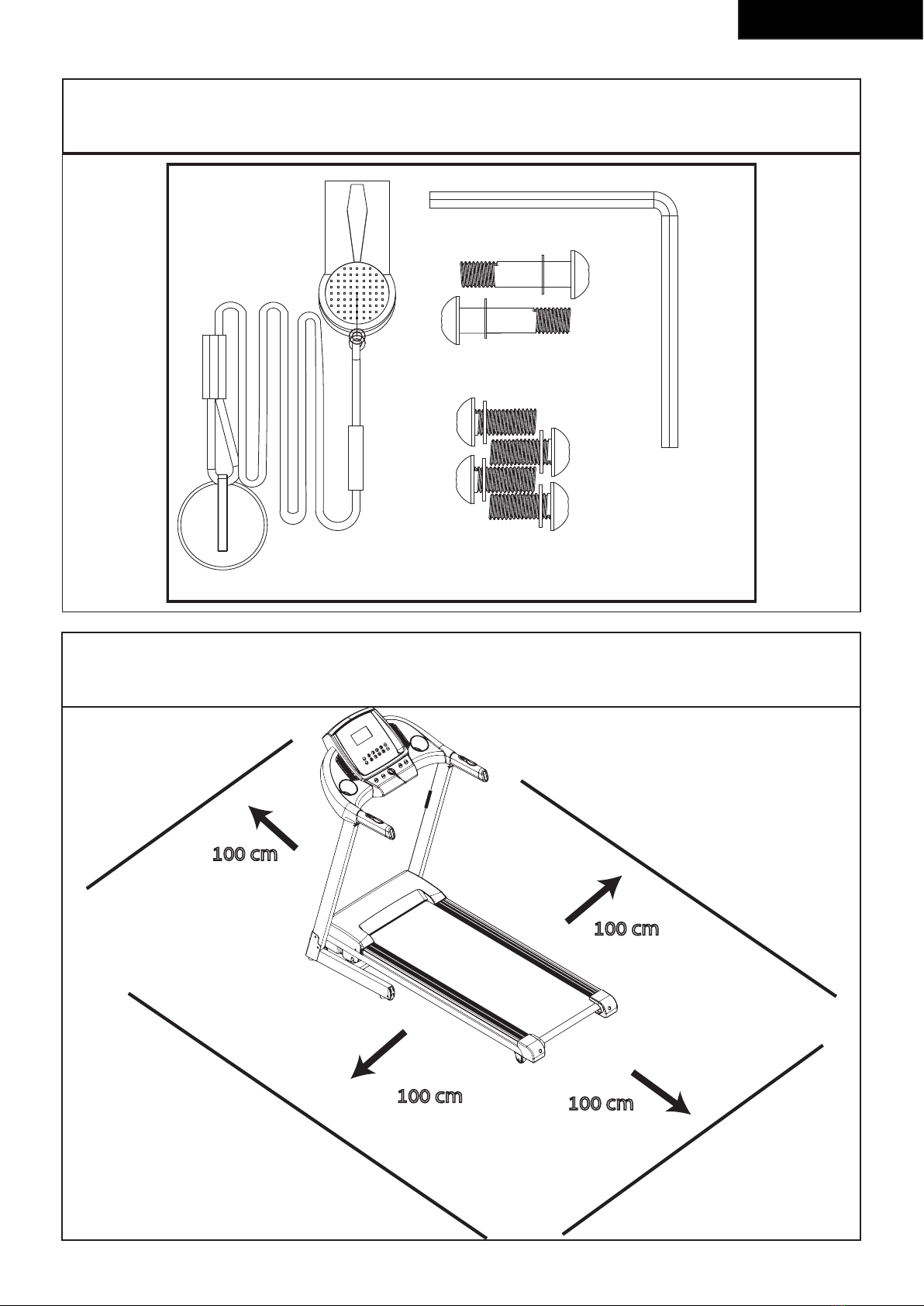 100 cm

100 cm

100 cm

100 cm